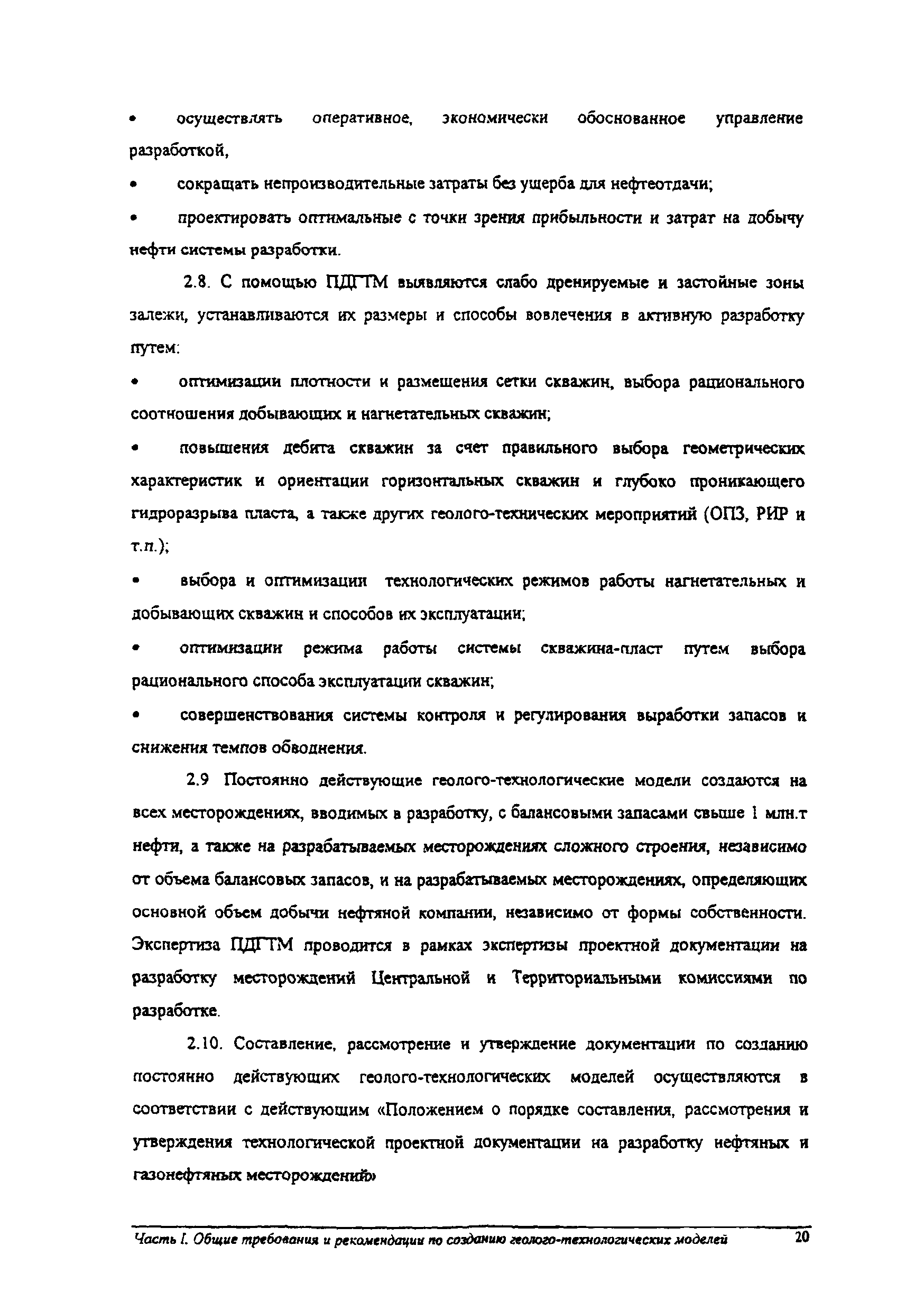 • осуществлять оперативное, экономически обоснованное управление разработкой,

• сокращать непроизводительные затраты без ущерба для нефтеотдачи;

• проектировать оптимальные с точки зрения прибыльности и затрат на добычу нефти системы разработки.

2.8. С помощью ПДГТМ выявляются слабо дренируемые и застойные зоны залежи, устанавливаются их размеры и способы вовлечения в активную разработку путем:

• оптимизации плотности и размещения сетки скважин, выбора рационального соотношения добывающих и нагнетательных скважин;

• повышения дебита скважин за счет правильного выбора геометрических характеристик и ориентации горизонтальных скважин и глубоко проникающего гидроразрыва пласта, а также других геолого-технических мероприятий (ОПЗ, РИР и т.п.);

• выбора и оптимизации технологических режимов работы нагнетательных и добывающих скважин и способов их эксплуатации;

• оптимизации режима работы системы скважина-пласт путем выбора рационального способа эксплуатации скважин;

• совершенствования системы контроля и регулирования выработки запасов и снижения темпов обводнения.

2.9 Постоянно действующие геолого-технологические модели создаются на всех месторождениях, вводимых в разработку, с балансовыми запасами свыше 1 млн.т нефти, а также на разрабатываемых месторождениях сложного строения, независимо от объема балансовых запасов, и на разрабатываемых месторождениях, определяющих основной объем добычи нефтяной компании, независимо от формы собственности. Экспертиза ПДГТМ проводится в рамках экспертизы проектной документации на разработку месторождений Центральной и Территориальными комиссиями по разработке.

2.10. Составление, рассмотрение и утверждение документации по созданию постоянно действующих геолого-технологических моделей осуществляются в соответствии с действующим «Положением о порядке составления, рассмотрения и утверждения технологической проектной документации на разработку нефтяных и газонефтяных месторождений»

Часть I. Общие требования и рекомендации по созданию геолого-технологических моделей 20